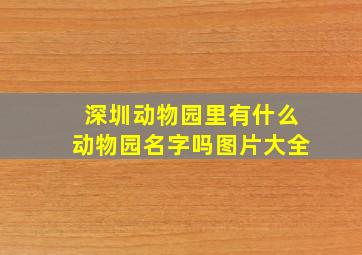 深圳动物园里有什么
动物园名字吗图片大全